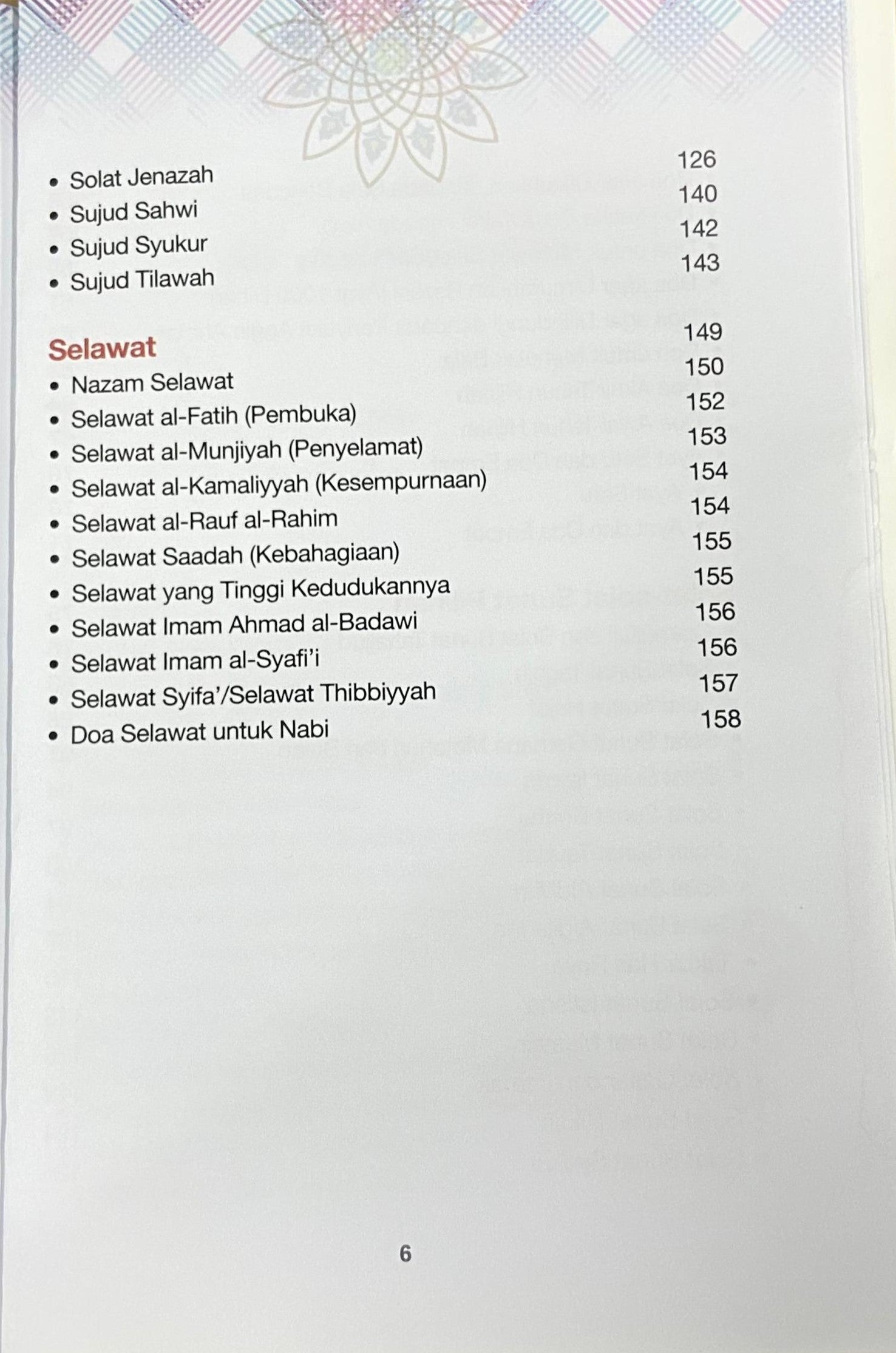 - Solat Jenazah 126
- Sujud Sahwi 140
- Sujud Syukur 142
- Sujud Tilawah 143

Selawat 149
- Nazam Selawat 150
- Selawat al-Fatih (Pembuka) 152
- Selawat al-Munjiyah (Penyelamat) 153
- Selawat al-Kamaliyyah (Kesempurnaan) 154
- Selawat al-Rauf al-Rahim 154
- Selawat Saadah (Kebahagiaan) 155
- Selawat yang Tinggi Kedudukannya 155
- Selawat Imam Ahmad al-Badawi 156
- Selawat Imam al-Syafi'i 156
- Selawat Syifa'/Selawat Thibbiyyah 157
- Doa Selawat untuk Nabi 158

6